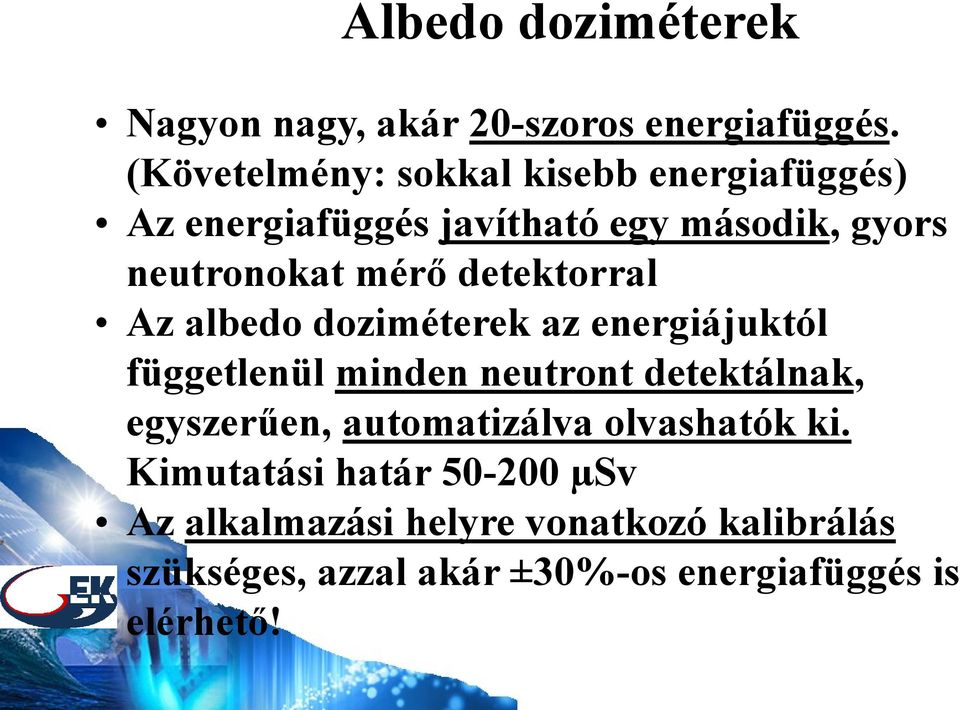 Albedo doziméterek

• Nagyon nagy, akár 20-szoros energiafüggés. (Követelmény: sokkal kisebb energiafüggés)
• Az energiafüggés javítható egy második, gyors neutronokat mérő detektorral
• Az albedo doziméterek az energiájuktól függetlenül minden neutront detektálnak, egyszerűen, automatizálva olvashatók ki. Kimutatási határ 50-200 μSv
• Az alkalmazási helyre vonatkozó kalibrálás szükséges, azzal akár ±30%-os energiafüggés is elérhető!

EK